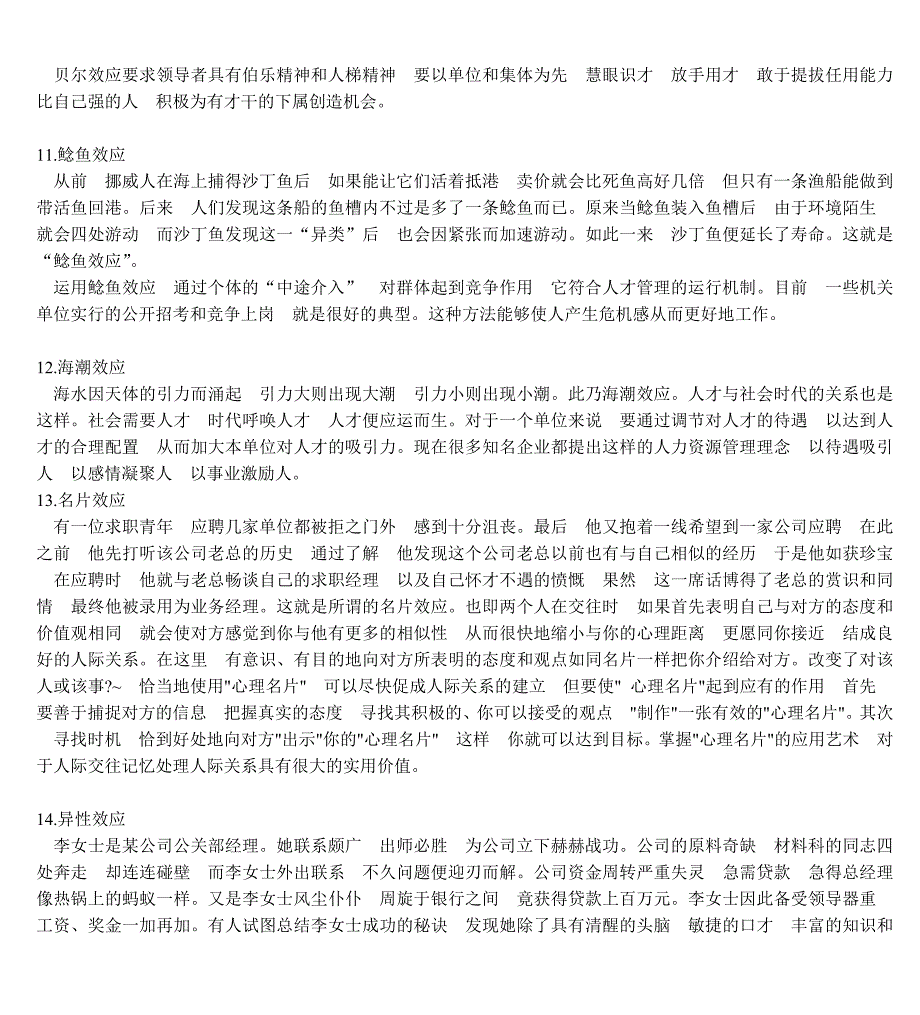 贝尔效应要求领导者具有伯乐精神和人梯精神　要以单位和集体为先　慧眼识才　放手用才　敢于提拔任用能力比自己强的人　积极为有才干的下属创造机会。

11.鲶鱼效应
从前　挪威人在海上捕得沙丁鱼后　如果能让它们活着抵港　卖价就会比死鱼高好几倍　但只有一条渔船能做到带活鱼回港。后来　人们发现这条船的鱼槽内不过是多了一条鲶鱼而已。原来当鲶鱼装入鱼槽后　由于环境陌生　就会四处游动　而沙丁鱼发现这一“异类”后　也会因紧张而加速游动。如此一来　沙丁鱼便延长了寿命。这就是“鲶鱼效应”。
运用鲶鱼效应　通过个体的“中途介入”　对群体起到竞争作用　它符合人才管理的运行机制。目前　一些机关单位实行的公开招考和竞争上岗　就是很好的典型。这种方法能够使人产生危机感从而更好地工作。

12.海潮效应
海水因天体的引力而涌起　引力大则出现大潮　引力小则出现小潮。此乃海潮效应。人才与社会时代的关系也是这样。社会需要人才　时代呼唤人才　人才便应运而生。对于一个单位来说　要通过调节对人才的待遇　以达到人才的合理配置　从而加大本单位对人才的吸引力。现在很多知名企业都提出这样的人力资源管理理念　以待遇吸引人　以感情凝聚人　以事业激励人。
13.名片效应
有一位求职青年　应聘几家单位都被拒之门外　感到十分沮丧。最后　他又抱着一线希望到一家公司应聘　在此之前　他先打听该公司老总的历史　通过了解　他发现这个公司老总以前也有与自己相似的经历　于是他如获珍宝　在应聘时　他就与老总畅谈自己的求职经理　以及自己怀才不遇的愤慨　果然　这一席话博得了老总的赏识和同情　最终他被录用为业务经理。这就是所谓的名片效应。也即两个人在交往时　如果首先表明自己与对方的态度和价值观相同　就会使对方感觉到你与他有更多的相似性　从而很快地缩小与你的心理距离　更愿同你接近　结成良好的人际关系。在这里　有意识、有目的地向对方所表明的态度和观点如同名片一样把你介绍给对方。改变了对该人或该事?~　恰当地使用"心理名片"　可以尽快促成人际关系的建立　但要使" 心理名片"起到应有的作用　首先　要善于捕捉对方的信息　把握真实的态度　寻找其积极的、你可以接受的观点　"制作"一张有效的"心理名片"。其次　寻找时机　恰到好处地向对方"出示"你的"心理名片"　这样　你就可以达到目标。掌握"心理名片"的应用艺术　对于人际交往记忆处理人际关系具有很大的实用价值。

14.异性效应
李女士是某公司公关部经理。她联系颇广　出师必胜　为公司立下赫赫战功。公司的原料奇缺　材料科的同志四处奔走　却连连碰壁　而李女士外出联系　不久问题便迎刃而解。公司资金周转严重失灵　急需贷款　急得总经理像热锅上的蚂蚁一样。又是李女士风尘仆仆　周旋于银行之间　竟获得贷款上百万元。李女士因此备受领导器重　工资、奖金一加再加。有人试图总结李女士成功的秘诀　发现她除了具有清醒的头脑　敏捷的口才　丰富的知识和